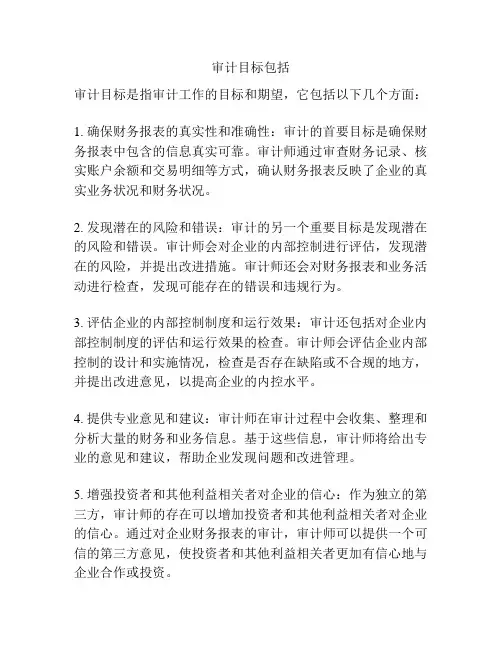 审计目标包括

审计目标是指审计工作的目标和期望，它包括以下几个方面：

1. 确保财务报表的真实性和准确性：审计的首要目标是确保财务报表中包含的信息真实可靠。审计师通过审查财务记录、核实账户余额和交易明细等方式，确认财务报表反映了企业的真实业务状况和财务状况。

2. 发现潜在的风险和错误：审计的另一个重要目标是发现潜在的风险和错误。审计师会对企业的内部控制进行评估，发现潜在的风险，并提出改进措施。审计师还会对财务报表和业务活动进行检查，发现可能存在的错误和违规行为。

3. 评估企业的内部控制制度和运行效果：审计还包括对企业内部控制制度的评估和运行效果的检查。审计师会评估企业内部控制的设计和实施情况，检查是否存在缺陷或不合规的地方，并提出改进意见，以提高企业的内控水平。

4. 提供专业意见和建议：审计师在审计过程中会收集、整理和分析大量的财务和业务信息。基于这些信息，审计师将给出专业的意见和建议，帮助企业发现问题和改进管理。

5. 增强投资者和其他利益相关者对企业的信心：作为独立的第三方，审计师的存在可以增加投资者和其他利益相关者对企业的信心。通过对企业财务报表的审计，审计师可以提供一个可信的第三方意见，使投资者和其他利益相关者更加有信心地与企业合作或投资。